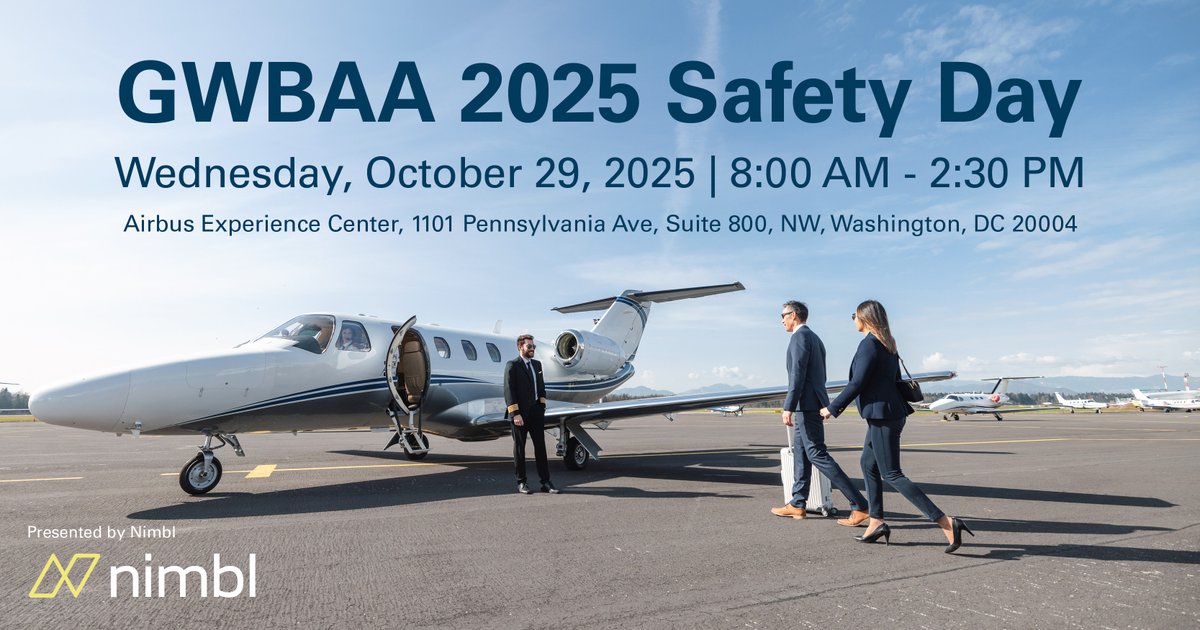 GWBAA 2025 Safety Day

Wednesday, October 29, 2025 | 8:00 AM - 2:30 PM

Airbus Experience Center, 1101 Pennsylvania Ave, Suite 800, NW, Washington, DC 20004

Presented by Nimbl

nimbl